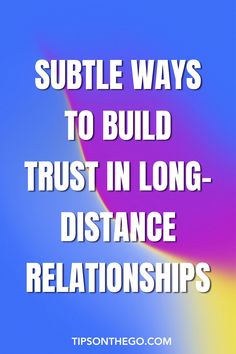 SUBTLE WAYS TO BUILD TRUST IN LONG-DISTANCE RELATIONSHIPS

TIPSONTHEGO.COM